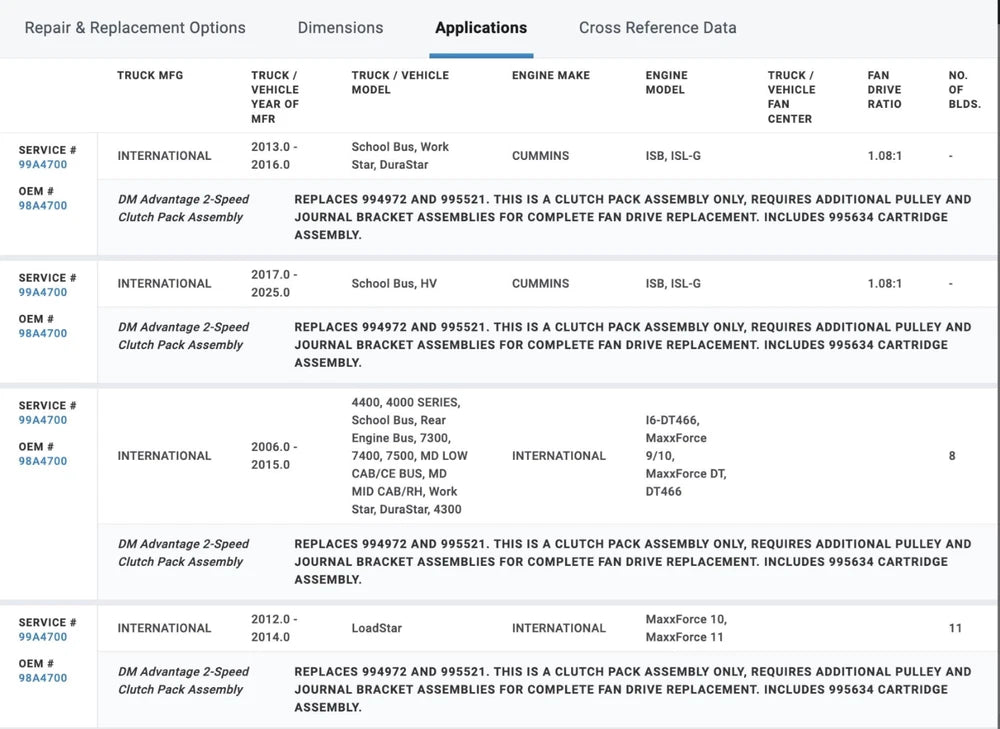 Repair & Replacement Options Dimensions Applications Cross Reference Data

| | TRUCK MFG | TRUCK / VEHICLE YEAR OF MFR | TRUCK / VEHICLE MODEL | ENGINE MAKE | ENGINE MODEL | TRUCK / VEHICLE FAN CENTER | FAN DRIVE RATIO | NO. OF BLDS. |
|---|---|---|---|---|---|---|---|---|
| SERVICE # 99A4700 OEM # 98A4700 | INTERNATIONAL | 2013.0 - 2016.0 | School Bus, Work Star, DuraStar | CUMMINS | ISB, ISL-G | | 1.08:1 | - |
| | DM Advantage 2-Speed Clutch Pack Assembly | REPLACES 994972 AND 995521. THIS IS A CLUTCH PACK ASSEMBLY ONLY, REQUIRES ADDITIONAL PULLEY AND JOURNAL BRACKET ASSEMBLIES FOR COMPLETE FAN DRIVE REPLACEMENT. INCLUDES 995634 CARTRIDGE ASSEMBLY. | | | | | | |
| SERVICE # 99A4700 OEM # 98A4700 | INTERNATIONAL | 2017.0 - 2025.0 | School Bus, HV | CUMMINS | ISB, ISL-G | | 1.08:1 | - |
| | DM Advantage 2-Speed Clutch Pack Assembly | REPLACES 994972 AND 995521. THIS IS A CLUTCH PACK ASSEMBLY ONLY, REQUIRES ADDITIONAL PULLEY AND JOURNAL BRACKET ASSEMBLIES FOR COMPLETE FAN DRIVE REPLACEMENT. INCLUDES 995634 CARTRIDGE ASSEMBLY. | | | | | | |
| SERVICE # 99A4700 OEM # 98A4700 | INTERNATIONAL | 2006.0 - 2015.0 | 4400, 4000 SERIES, School Bus, Rear Engine Bus, 7300, 7400, 7500, MD LOW CAB/CE BUS, MD MID CAB/RH, Work Star, DuraStar, 4300 | INTERNATIONAL | I6-DT466, MaxxForce 9/10, MaxxForce DT, DT466 | | | 8 |
| | DM Advantage 2-Speed Clutch Pack Assembly | REPLACES 994972 AND 995521. THIS IS A CLUTCH PACK ASSEMBLY ONLY, REQUIRES ADDITIONAL PULLEY AND JOURNAL BRACKET ASSEMBLIES FOR COMPLETE FAN DRIVE REPLACEMENT. INCLUDES 995634 CARTRIDGE ASSEMBLY. | | | | | | |
| SERVICE # 99A4700 OEM # 98A4700 | INTERNATIONAL | 2012.0 - 2014.0 | LoadStar | INTERNATIONAL | MaxxForce 10, MaxxForce 11 | | | 11 |
| | DM Advantage 2-Speed Clutch Pack Assembly | REPLACES 994972 AND 995521. THIS IS A CLUTCH PACK ASSEMBLY ONLY, REQUIRES ADDITIONAL PULLEY AND JOURNAL BRACKET ASSEMBLIES FOR COMPLETE FAN DRIVE REPLACEMENT. INCLUDES 995634 CARTRIDGE ASSEMBLY. | | | | | | |